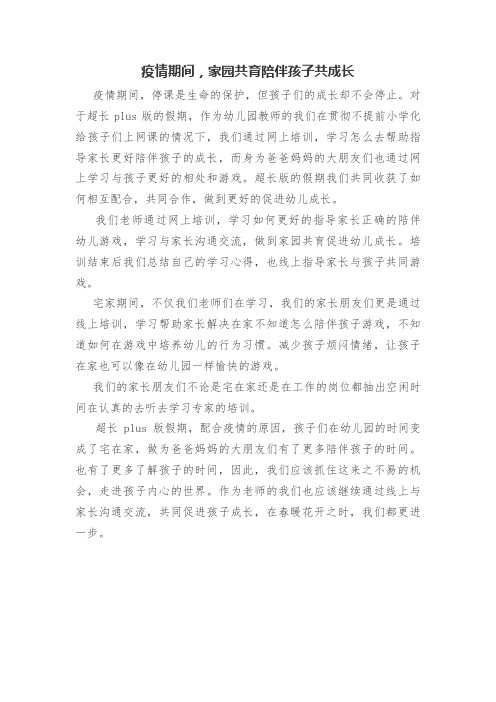 疫情期间，家园共育陪伴孩子共成长

疫情期间，停课是生命的保护，但孩子们的成长却不会停止。对于超长 plus 版的假期，作为幼儿园教师的我们在贯彻不提前小学化给孩子们上网课的情况下，我们通过网上培训，学习怎么去帮助指导家长更好陪伴孩子的成长，而身为爸爸妈妈的大朋友们也通过网上学习与孩子更好的相处和游戏。超长版的假期我们共同收获了如何相互配合，共同合作，做到更好的促进幼儿成长。

我们老师通过网上培训，学习如何更好的指导家长正确的陪伴幼儿游戏，学习与家长沟通交流，做到家园共育促进幼儿成长。培训结束后我们总结自己的学习心得，也线上指导家长与孩子共同游戏。

宅家期间，不仅我们老师们在学习，我们的家长朋友们更是通过线上培训，学习帮助家长解决在家不知道怎么陪伴孩子游戏，不知道如何在游戏中培养幼儿的行为习惯。减少孩子烦闷情绪，让孩子在家也可以像在幼儿园一样愉快的游戏。

我们的家长朋友们不论是宅在家还是在工作的岗位都抽出空闲时间在认真的去听去学习专家的培训。

超长 plus 版假期，配合疫情的原因，孩子们在幼儿园的时间变成了宅在家，做为爸爸妈妈的大朋友们有了更多陪伴孩子的时间。也有了更多了解孩子的时间，因此，我们应该抓住这来之不易的机会，走进孩子内心的世界。作为老师的我们也应该继续通过线上与家长沟通交流，共同促进孩子成长，在春暖花开之时，我们都更进一步。